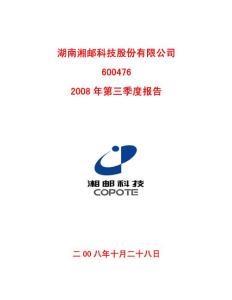 湖南湘邮科技股份有限公司

600476

2008 年第三季度报告

湘邮科技
COPOTE

二 00 八年十月二十八日